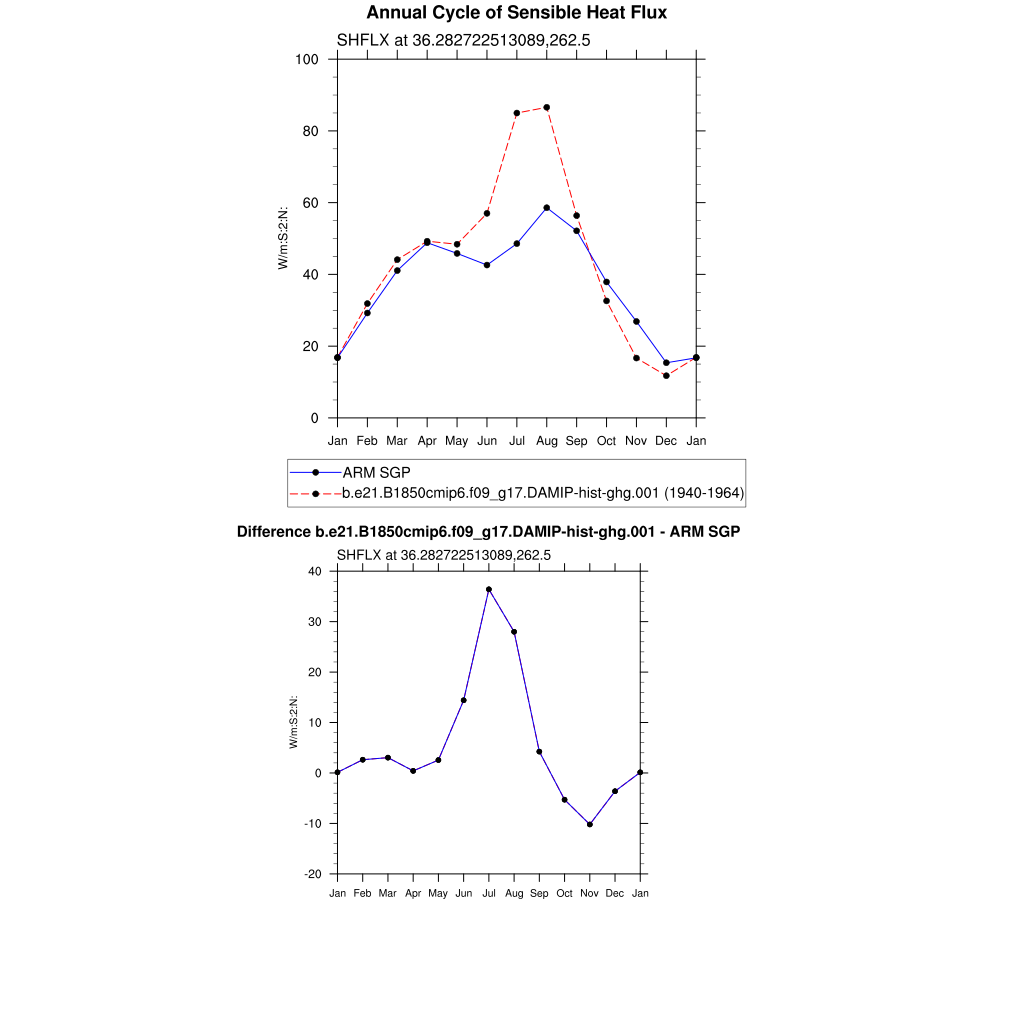 Annual Cycle of Sensible Heat Flux

SHFLX at 36.282722513089,262.5

W/m:S:2:N:

100
80
60
40
20
0

Jan Feb Mar Apr May Jun Jul Aug Sep Oct Nov Dec Jan

ARM SGP
b.e21.B1850cmip6.f09_g17.DAMIP-hist-ghg.001 (1940-1964)

Difference b.e21.B1850cmip6.f09_g17.DAMIP-hist-ghg.001 - ARM SGP

SHFLX at 36.282722513089,262.5

W/m:S:2:N:

40
30
20
10
0
-10
-20

Jan Feb Mar Apr May Jun Jul Aug Sep Oct Nov Dec Jan